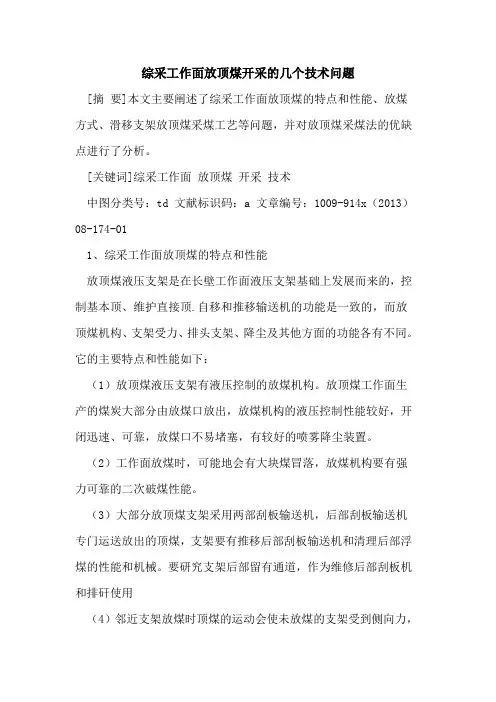 综采工作面放顶煤开采的几个技术问题

[摘 要]本文主要阐述了综采工作面放顶煤的特点和性能、放煤方式、滑移支架放顶煤采煤工艺等问题，并对放顶煤采煤法的优缺点进行了分析。

[关键词]综采工作面 放顶煤 开采 技术

中图分类号：td 文献标识码：a 文章编号：1009-914x（2013）08-174-01

1、综采工作面放顶煤的特点和性能

放顶煤液压支架是在长壁工作面液压支架基础上发展而来的，控制基本顶、维护直接顶.自移和推移输送机的功能是一致的，而放顶煤机构、支架受力、排头支架、降尘及其他方面的功能各有不同。它的主要特点和性能如下：

（1）放顶煤液压支架有液压控制的放煤机构。放顶煤工作面生产的煤炭大部分由放煤口放出，放煤机构的液压控制性能较好，开闭迅速、可靠，放煤口不易堵塞，有较好的喷雾降尘装置。

（2）工作面放煤时，可能地会有大块煤冒落，放煤机构要有强力可靠的二次破煤性能。

（3）大部分放顶煤支架采用两部刮板输送机，后部刮板输送机专门运送放出的顶煤，支架要有推移后部刮板输送机和清理后部浮煤的性能和机械。要研究支架后部留有通道，作为维修后部刮板机和排矸使用

（4）邻近支架放煤时顶煤的运动会使未放煤的支架受到侧向力，